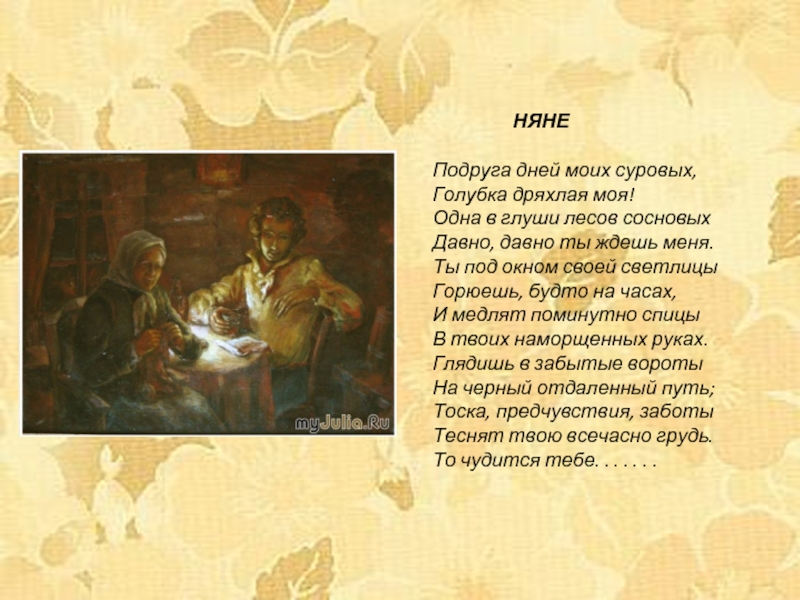 myJulia.Ru

НЯНЕ

Подруга дней моих суровых,
Голубка дряхлая моя!
Одна в глуши лесов сосновых
Давно, давно ты ждешь меня.
Ты под окном своей светлицы
Горюешь, будто на часах,
И медлят поминутно спицы
В твоих наморщенных руках.
Глядишь в забытые вороты
На черный отдаленный путь;
Тоска, предчувствия, заботы
Теснят твою всечасно грудь.
То чудится тебе. . . . . . .